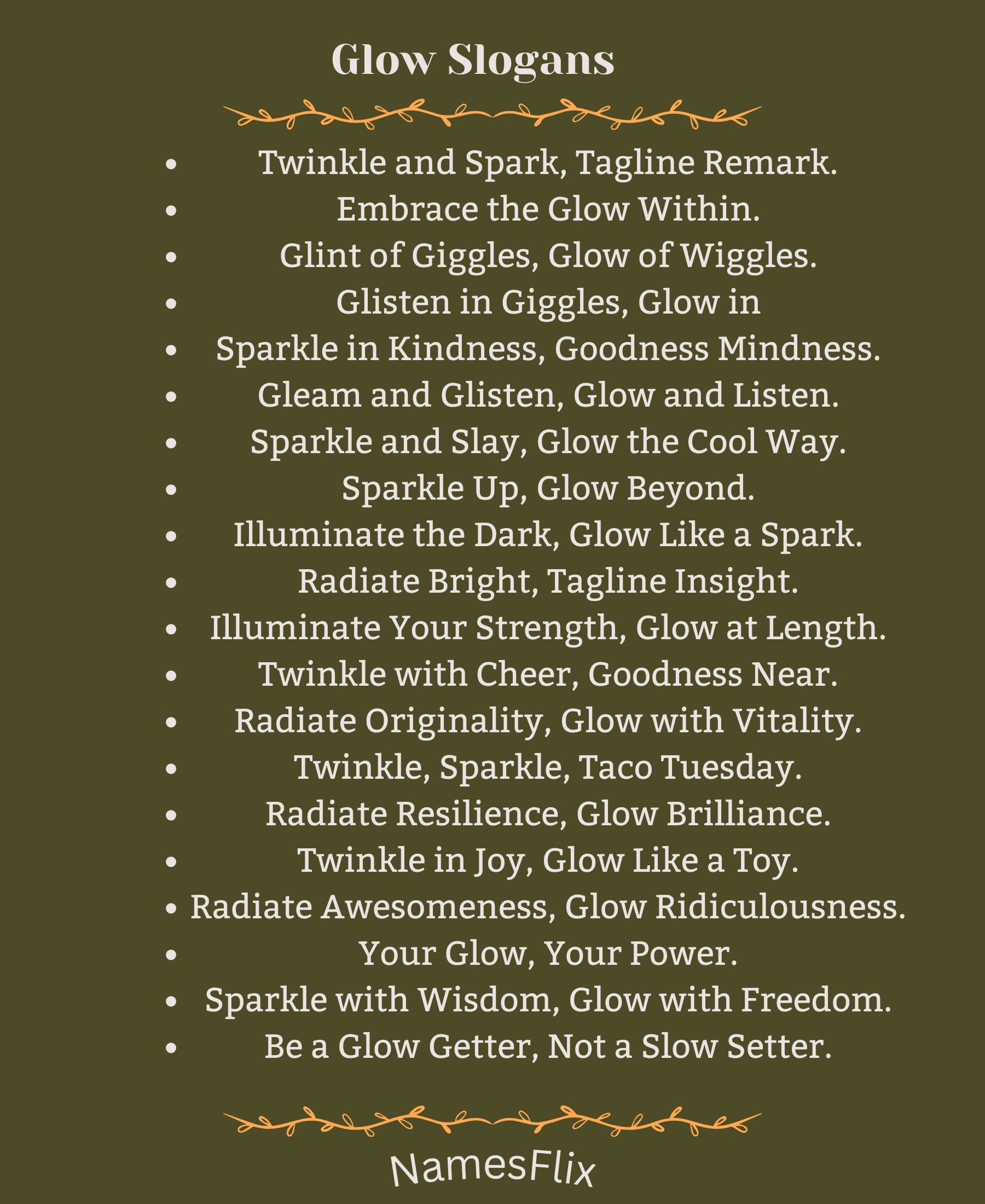 Glow Slogans

- Twinkle and Spark, Tagline Remark.
- Embrace the Glow Within.
- Glint of Giggles, Glow of Wiggles.
- Glisten in Giggles, Glow in
- Sparkle in Kindness, Goodness Mindness.
- Gleam and Glisten, Glow and Listen.
- Sparkle and Slay, Glow the Cool Way.
- Sparkle Up, Glow Beyond.
- Illuminate the Dark, Glow Like a Spark.
- Radiate Bright, Tagline Insight.
- Illuminate Your Strength, Glow at Length.
- Twinkle with Cheer, Goodness Near.
- Radiate Originality, Glow with Vitality.
- Twinkle, Sparkle, Taco Tuesday.
- Radiate Resilience, Glow Brilliance.
- Twinkle in Joy, Glow Like a Toy.
- Radiate Awesomeness, Glow Ridiculousness.
- Your Glow, Your Power.
- Sparkle with Wisdom, Glow with Freedom.
- Be a Glow Getter, Not a Slow Setter.

NamesFlix